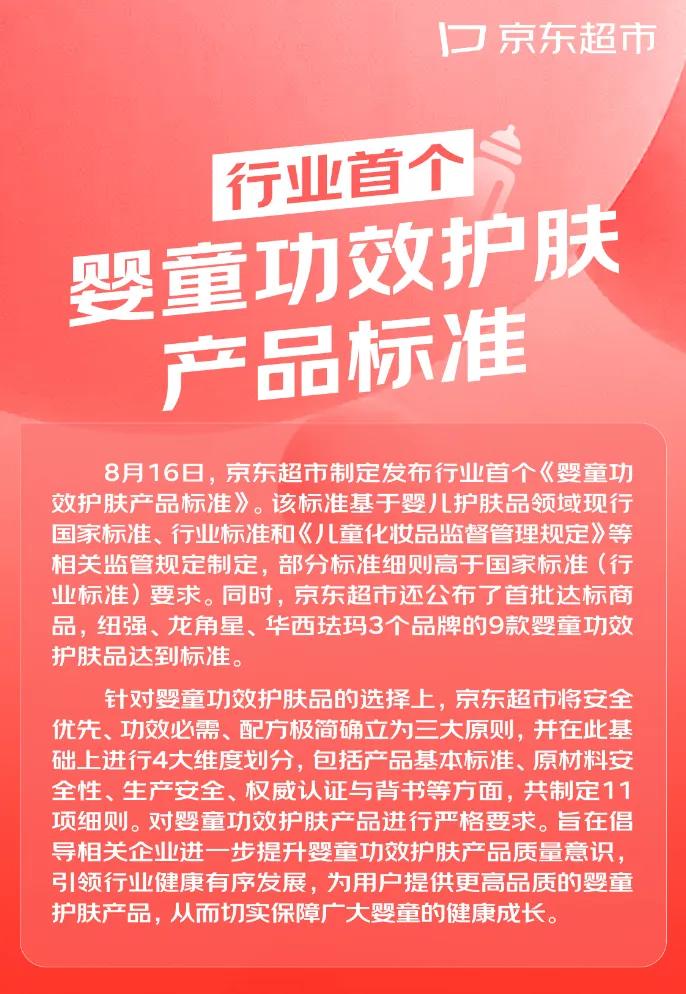 京东超市

行业首个

婴童功效护肤产品标准

8月16日，京东超市制定发布行业首个《婴童功效护肤产品标准》。该标准基于婴儿护肤品领域现行国家标准、行业标准和《儿童化妆品监督管理规定》等相关监管规定制定，部分标准细则高于国家标准（行业标准）要求。同时，京东超市还公布了首批达标商品，纽强、龙角星、华西珐玛3个品牌的9款婴童功效护肤品达到标准。

针对婴童功效护肤品的选择上，京东超市将安全优先、功效必需、配方极简确立为三大原则，并在此基础上进行4大维度划分，包括产品基本标准、原材料安全性、生产安全、权威认证与背书等方面，共制定11项细则。对婴童功效护肤产品进行严格要求。旨在倡导相关企业进一步提升婴童功效护肤产品质量意识，引领行业健康有序发展，为用户提供更高品质的婴童护肤产品，从而切实保障广大婴童的健康成长。